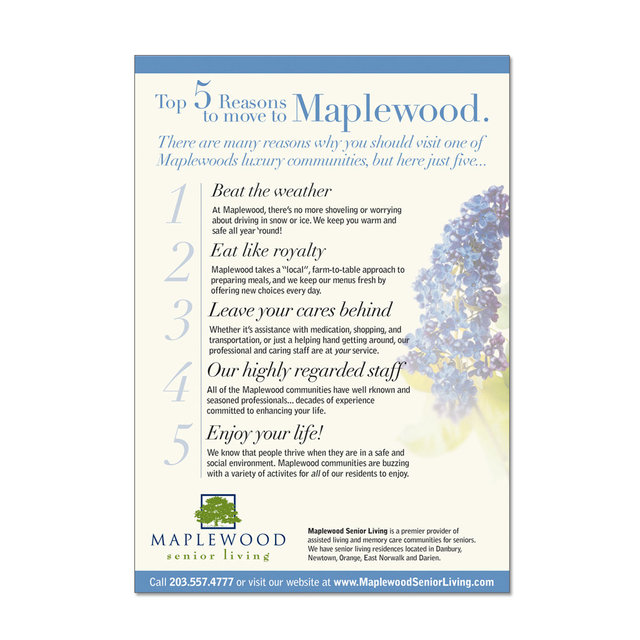 Top 5 Reasons to move to Maplewood.

There are many reasons why you should visit one of Maplewoods luxury communities, but here just five...

1 Beat the weather

At Maplewood, there's no more shoveling or worrying about driving in snow or ice. We keep you warm and safe all year 'round!

2 Eat like royalty

Maplewood takes a "local", farm-to-table approach to preparing meals, and we keep our menus fresh by offering new choices every day.

3 Leave your cares behind

Whether it's assistance with medication, shopping, and transportation, or just a helping hand getting around, our professional and caring staff are at your service.

4 Our highly regarded staff

All of the Maplewood communities have well rknown and seasoned professionals... decades of experience committed to enhancing your life.

5 Enjoy your life!

We know that people thrive when they are in a safe and social environment. Maplewood communities are buzzing with a variety of activites for all of our residents to enjoy.

MAPLEWOOD
senior living

Maplewood Senior Living is a premier provider of assisted living and memory care communities for seniors. We have senior living residences located in Danbury, Newtown, Orange, East Norwalk and Darien.

Call 203.557.4777 or visit our website at www.MaplewoodSeniorLiving.com